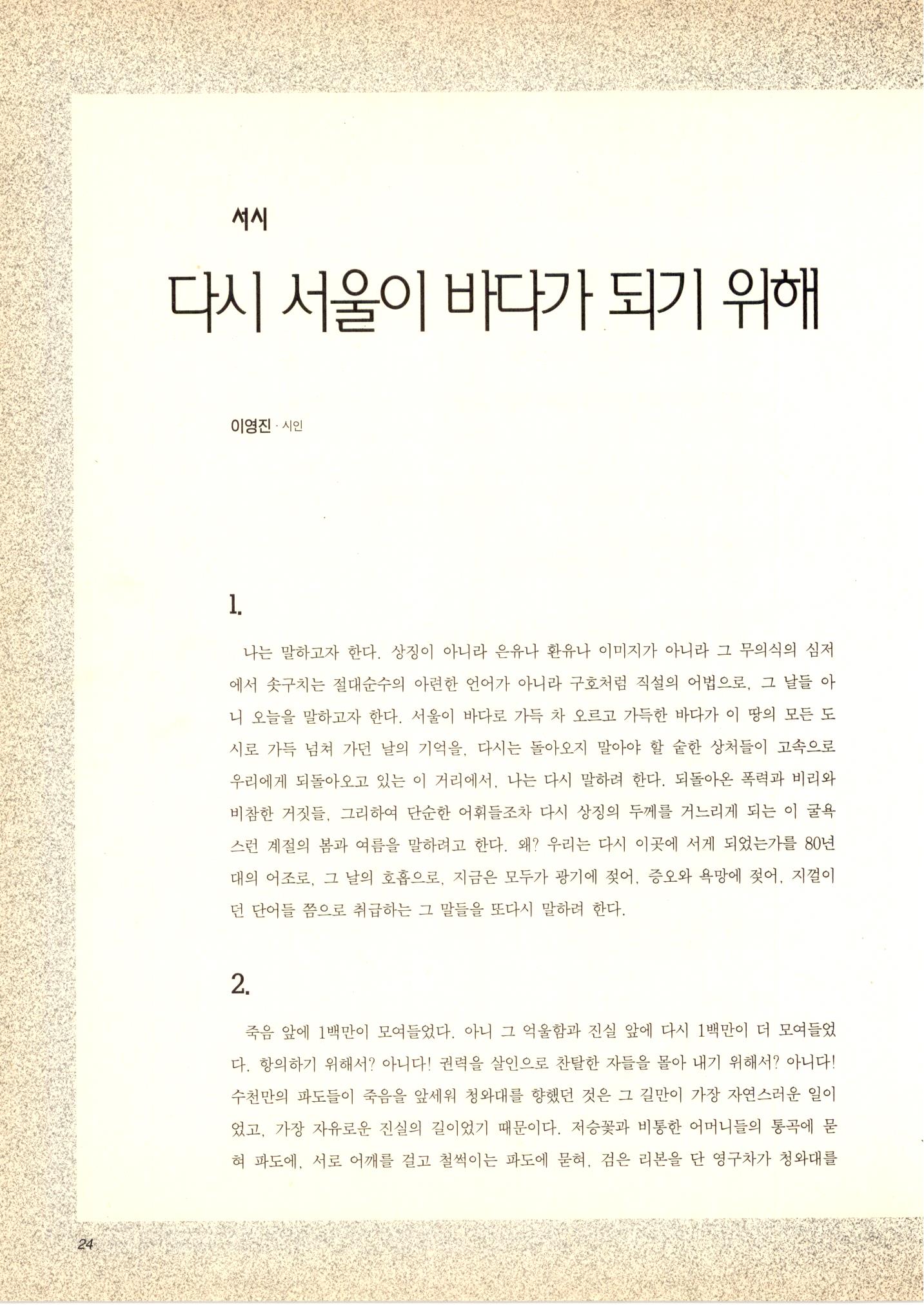 서시

다시 서울이 바다가 되기 위해

이영진 · 시인

1.

나는 말하고자 한다. 상징이 아니라 은유나 환유나 이미지가 아니라 그 무의식의 심저에서 솟구치는 절대순수의 아련한 언어가 아니라 구호처럼 직설의 어법으로, 그 날들 아니 오늘을 말하고자 한다. 서울이 바다로 가득 차 오르고 가득한 바다가 이 땅의 모든 도시로 가득 넘쳐 가던 날의 기억을, 다시는 돌아오지 말아야 할 숱한 상처들이 고속으로 우리에게 되돌아오고 있는 이 거리에서, 나는 다시 말하려 한다. 되돌아온 폭력과 비리와 비참한 거짓들, 그리하여 단순한 어휘들조차 다시 상징의 두께를 거느리게 되는 이 굴욕스런 계절의 봄과 여름을 말하려고 한다. 왜? 우리는 다시 이곳에 서게 되었는가를 80년대의 어조로, 그 날의 호흡으로, 지금은 모두가 광기에 젖어, 증오와 욕망에 젖어, 지껄이던 단어들 쯤으로 취급하는 그 말들을 또다시 말하려 한다.

2.

죽음 앞에 1백만이 모여들었다. 아니 그 억울함과 진실 앞에 다시 1백만이 더 모여들었다. 항의하기 위해서? 아니다! 권력을 살인으로 찬탈한 자들을 몰아 내기 위해서? 아니다! 수천만의 파도들이 죽음을 앞세워 청와대를 향했던 것은 그 길만이 가장 자연스러운 일이었고, 가장 자유로운 진실의 길이었기 때문이다. 저승꽃과 비통한 어머니들의 통곡에 묻혀 파도에, 서로 어깨를 걸고 철썩이는 파도에 묻혀, 검은 리본을 단 영구차가 청와대를

24